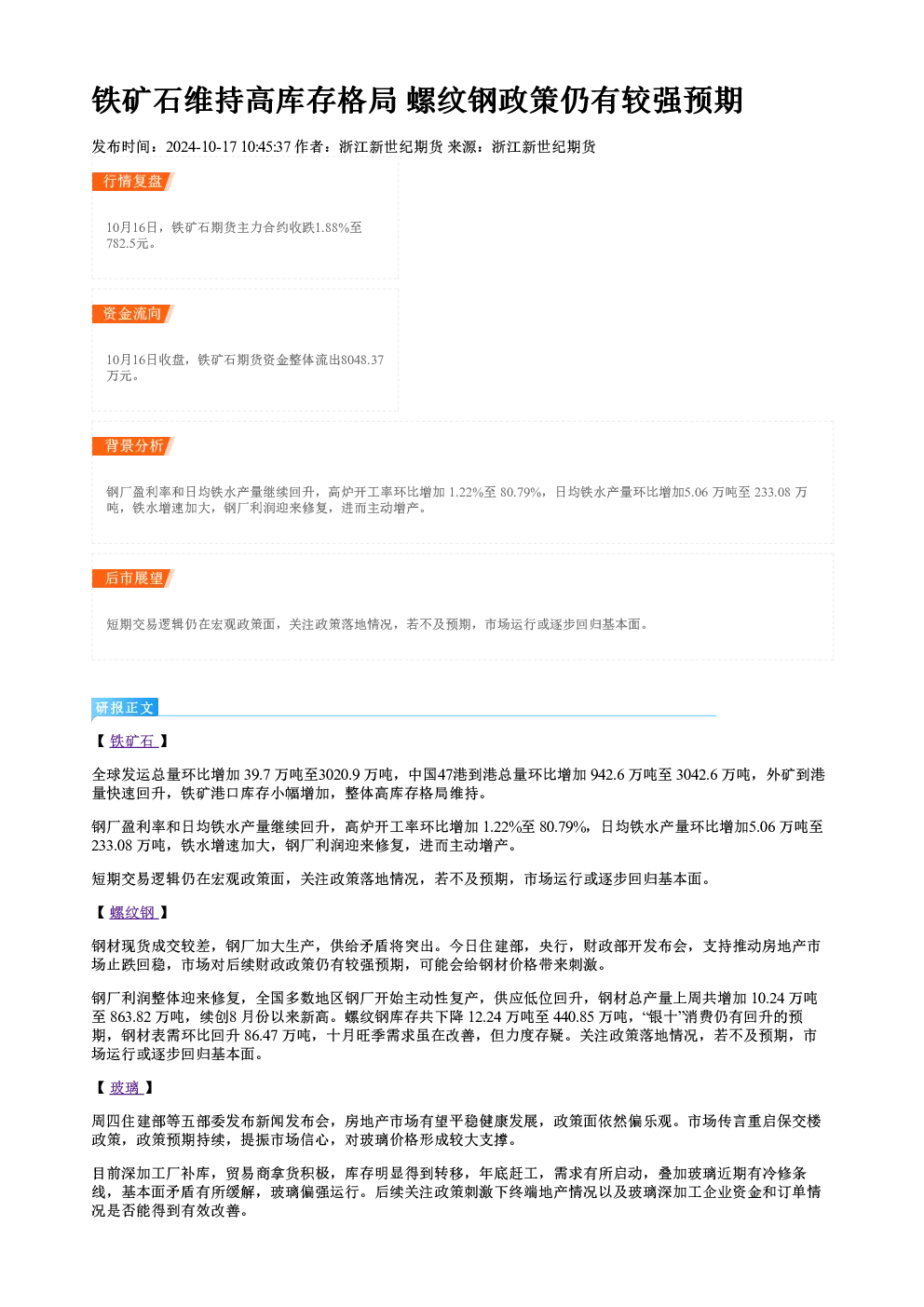 铁矿石维持高库存格局 螺纹钢政策仍有较强预期

发布时间：2024-10-17 10:45:37 作者：浙江新世纪期货 来源：浙江新世纪期货

行情复盘

10月16日，铁矿石期货主力合约收跌1.88%至782.5元。

资金流向

10月16日收盘，铁矿石期货资金整体流出8048.37万元。

背景分析

钢厂盈利率和日均铁水产量继续回升，高炉开工率环比增加1.22%至80.79%，日均铁水产量环比增加5.06万吨至233.08万吨，铁水增速加大，钢厂利润迎来修复，进而主动增产。

后市展望

短期交易逻辑仍在宏观政策面，关注政策落地情况，若不及预期，市场运行或逐步回归基本面。

研报正文

【铁矿石】

全球发运总量环比增加39.7万吨至3020.9万吨，中国47港到港总量环比增加942.6万吨至3042.6万吨，外矿到港量快速回升，铁矿港口库存小幅增加，整体高库存格局维持。

钢厂盈利率和日均铁水产量继续回升，高炉开工率环比增加1.22%至80.79%，日均铁水产量环比增加5.06万吨至233.08万吨，铁水增速加大，钢厂利润迎来修复，进而主动增产。

短期交易逻辑仍在宏观政策面，关注政策落地情况，若不及预期，市场运行或逐步回归基本面。

【螺纹钢】

钢材现货成交较差，钢厂加大生产，供给矛盾将突出。今日住建部，央行，财政部开发布会，支持推动房地产市场止跌回稳，市场对后续财政政策仍有较强预期，可能会给钢材价格带来刺激。

钢厂利润整体迎来修复，全国多数地区钢厂开始主动性复产，供应低位回升，钢材总产量上周共增加10.24万吨至863.82万吨，续创8月份以来新高。螺纹钢库存共下降12.24万吨至440.85万吨，“银十”消费仍有回升的预期，钢材表需环比回升86.47万吨，十月旺季需求虽在改善，但力度存疑。关注政策落地情况，若不及预期，市场运行或逐步回归基本面。

【玻璃】

周四住建部等五部委发布新闻发布会，房地产市场有望平稳健康发展，政策面依然偏乐观。市场传言重启保交楼政策，政策预期持续，提振市场信心，对玻璃价格形成较大支撑。

目前深加工厂补库，贸易商拿货积极，库存明显得到转移，年底赶工，需求有所启动，叠加玻璃近期有冷修条线，基本面矛盾有所缓解，玻璃偏强运行。后续关注政策刺激下终端地产情况以及玻璃深加工企业资金和订单情况是否能得到有效改善。